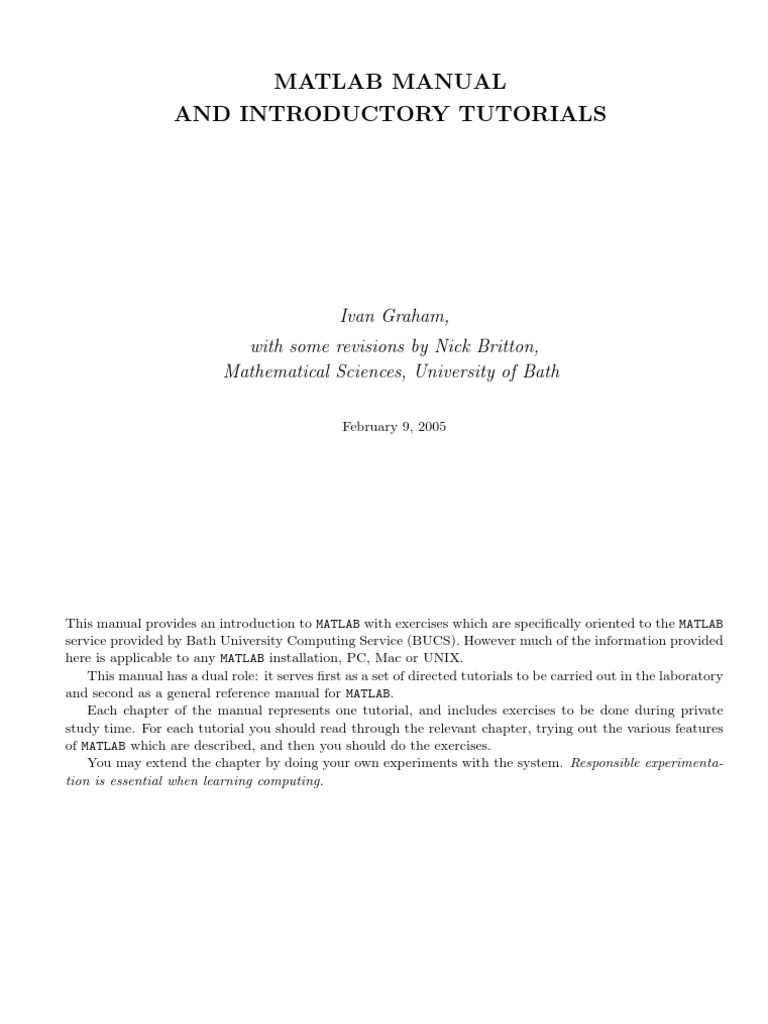 MATLAB MANUAL
AND INTRODUCTORY TUTORIALS

Ivan Graham,
with some revisions by Nick Britton,
Mathematical Sciences, University of Bath

February 9, 2005

This manual provides an introduction to MATLAB with exercises which are specifically oriented to the MATLAB service provided by Bath University Computing Service (BUCS). However much of the information provided here is applicable to any MATLAB installation, PC, Mac or UNIX.

This manual has a dual role: it serves first as a set of directed tutorials to be carried out in the laboratory and second as a general reference manual for MATLAB.

Each chapter of the manual represents one tutorial, and includes exercises to be done during private study time. For each tutorial you should read through the relevant chapter, trying out the various features of MATLAB which are described, and then you should do the exercises.

You may extend the chapter by doing your own experiments with the system. Responsible experimentation is essential when learning computing.